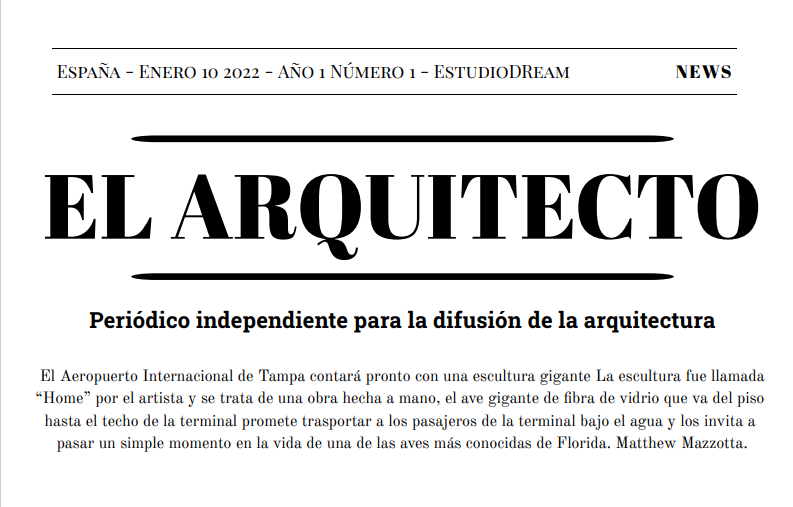 España - Enero 10 2022 - Año 1 Número 1 - EstudioDream

NEWS

EL ARQUITECTO

Periódico independiente para la difusión de la arquitectura

El Aeropuerto Internacional de Tampa contará pronto con una escultura gigante La escultura fue llamada “Home” por el artista y se trata de una obra hecha a mano, el ave gigante de fibra de vidrio que va del piso hasta el techo de la terminal promete trasportar a los pasajeros de la terminal bajo el agua y los invita a pasar un simple momento en la vida de una de las aves más conocidas de Florida. Matthew Mazzotta.